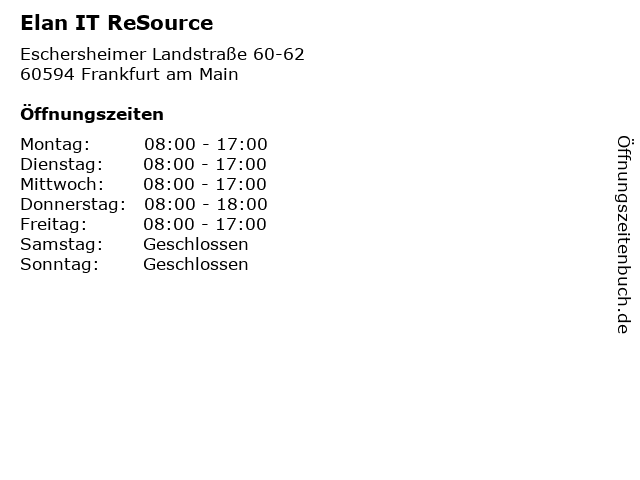 Elan IT ReSource

Eschersheimer Landstraße 60-62
60594 Frankfurt am Main

Öffnungszeiten

| | |
|---|---|
| Montag: | 08:00 - 17:00 |
| Dienstag: | 08:00 - 17:00 |
| Mittwoch: | 08:00 - 17:00 |
| Donnerstag: | 08:00 - 18:00 |
| Freitag: | 08:00 - 17:00 |
| Samstag: | Geschlossen |
| Sonntag: | Geschlossen |

Öffnungszeitenbuch.de